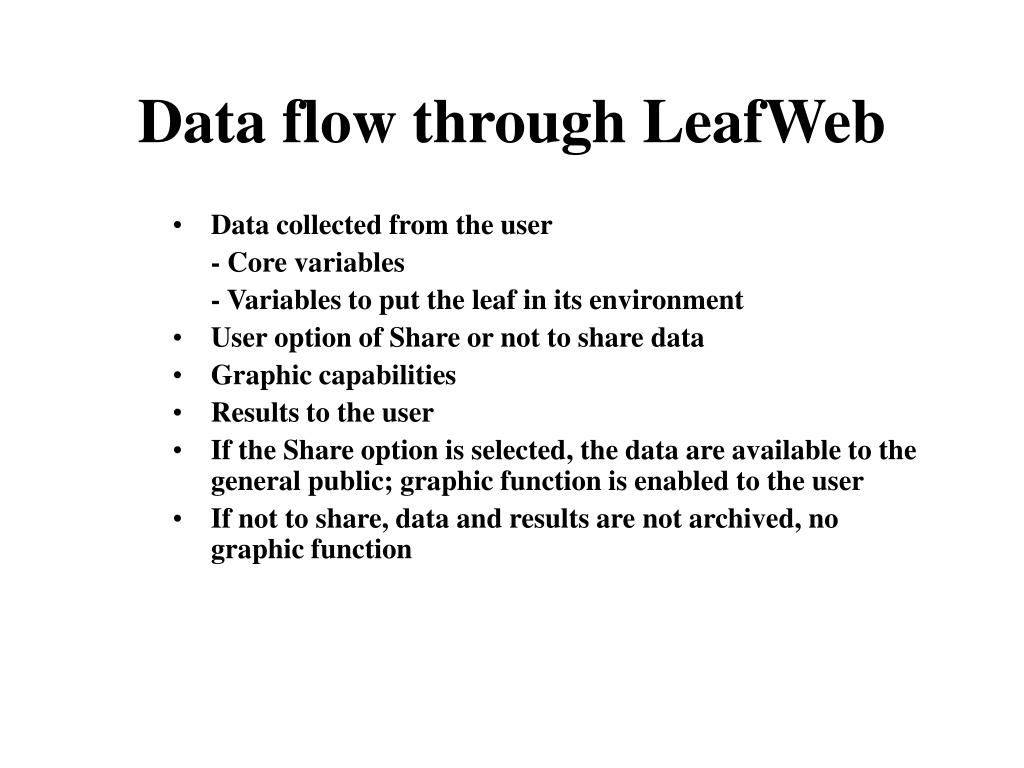 Data flow through LeafWeb

• Data collected from the user
- Core variables
- Variables to put the leaf in its environment
• User option of Share or not to share data
• Graphic capabilities
• Results to the user
• If the Share option is selected, the data are available to the general public; graphic function is enabled to the user
• If not to share, data and results are not archived, no graphic function